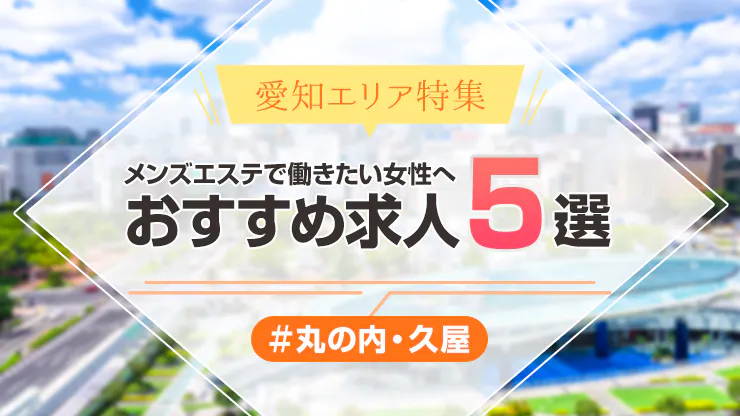 愛知エリア特集

メンズエステで働きたい女性へ
おすすめ求人5選

#丸の内・久屋